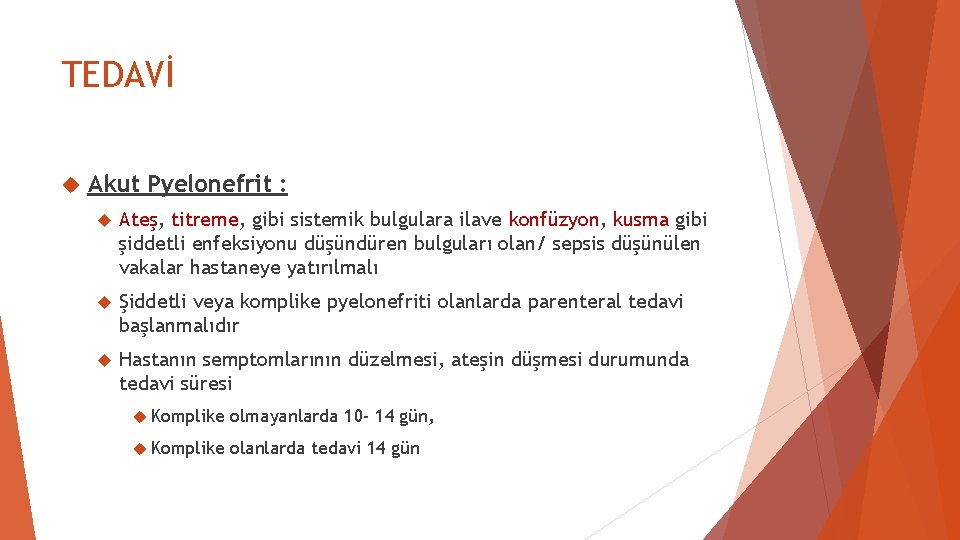 TEDAVİ

Akut Pyelonefrit :

Ateş, titreme, gibi sistemik bulgulara ilave konfüzyon, kusma gibi şiddetli enfeksiyonu düşündüren bulguları olan/ sepsis düşünülen vakalar hastaneye yatırılmalı

Şiddetli veya komplike pyelonefriti olanlarda parenteral tedavi başlanmalıdır

Hastanın semptomlarının düzelmesi, ateşin düşmesi durumunda tedavi süresi

Komplike olmayanlarda 10- 14 gün,

Komplike olanlarda tedavi 14 gün